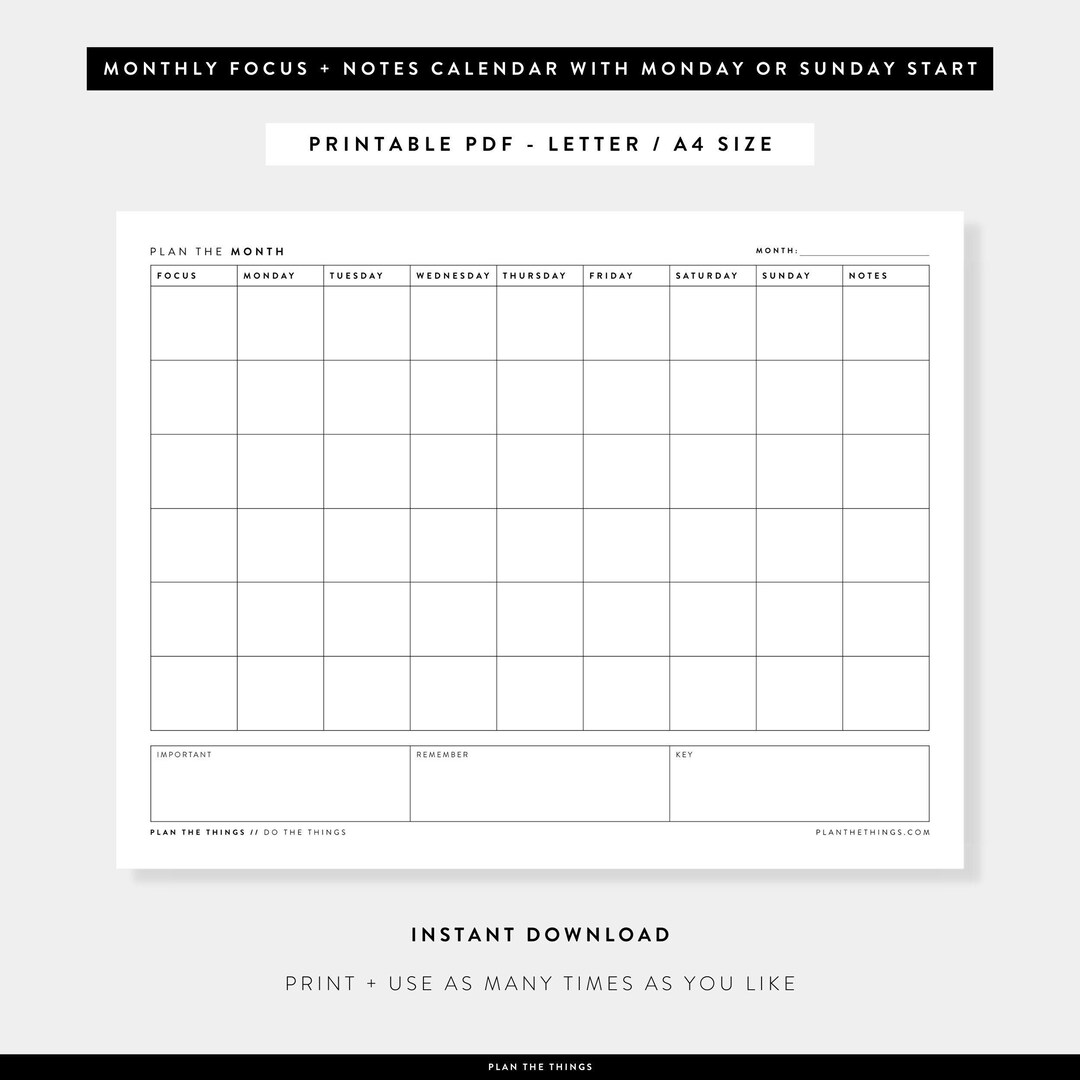 MONTHLY FOCUS + NOTES CALENDAR WITH MONDAY OR SUNDAY START

PRINTABLE PDF - LETTER / A4 SIZE

PLAN THE MONTH

MONTH:

| FOCUS | MONDAY | TUESDAY | WEDNESDAY | THURSDAY | FRIDAY | SATURDAY | SUNDAY | NOTES |
|---|---|---|---|---|---|---|---|---|
| | | | | | | | | |
| | | | | | | | | |
| | | | | | | | | |
| | | | | | | | | |
| | | | | | | | | |
| | | | | | | | | |

| IMPORTANT | REMEMBER | KEY |
|---|---|---|
| | | |

PLAN THE THINGS // DO THE THINGS

PLANTHETHINGS.COM

INSTANT DOWNLOAD

PRINT + USE AS MANY TIMES AS YOU LIKE

PLAN THE THINGS